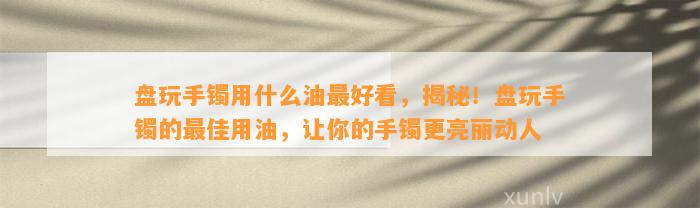 盘玩手镯用什么油最好看，揭秘！盘玩手镯的最佳用油，让你的手镯更亮丽动人

xunlv